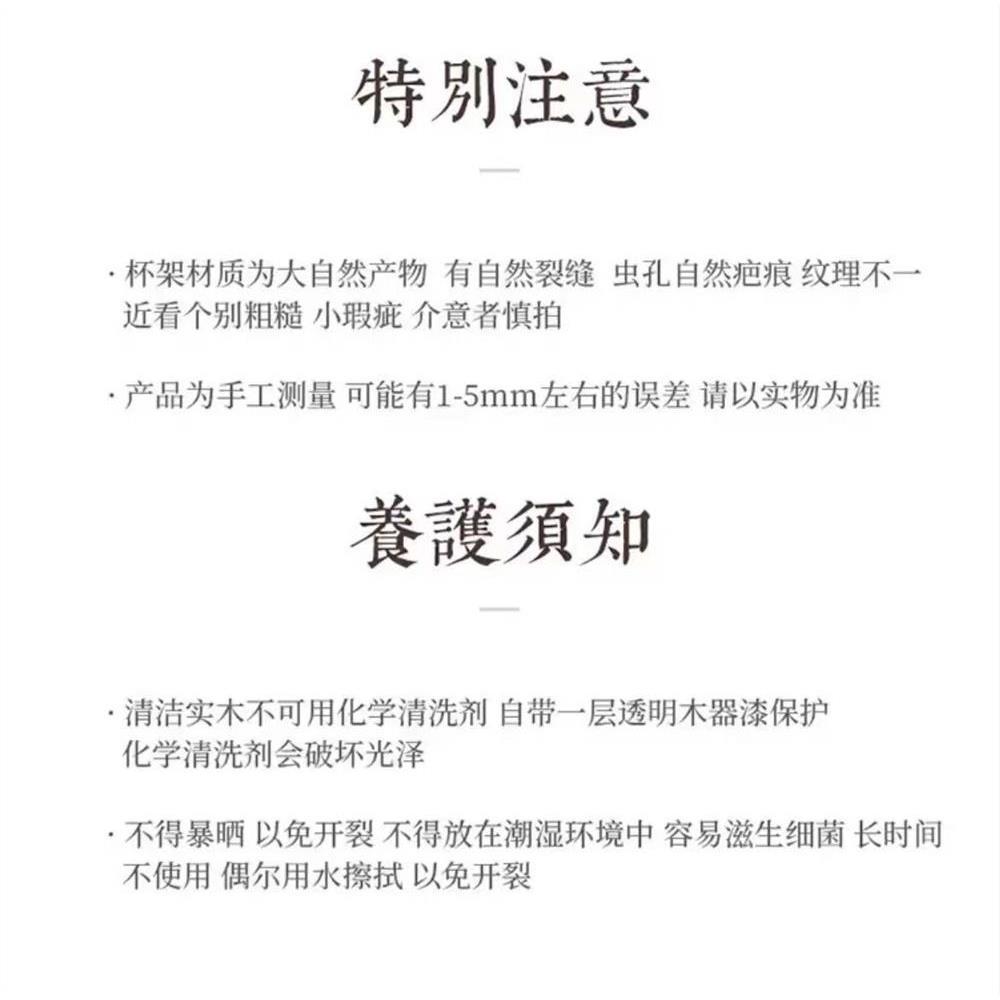 特别注意

· 杯架材质为大自然产物 有自然裂缝 虫孔自然疤痕 纹理不一 近看个别粗糙 小瑕疵 介意者慎拍

· 产品为手工测量 可能有1-5mm左右的误差 请以实物为准

養護須知

· 清洁实木不可用化学清洗剂 自带一层透明木器漆保护 化学清洗剂会破坏光泽

· 不得暴晒 以免开裂 不得放在潮湿环境中 容易滋生细菌 长时间不使用 偶尔用水擦拭 以免开裂